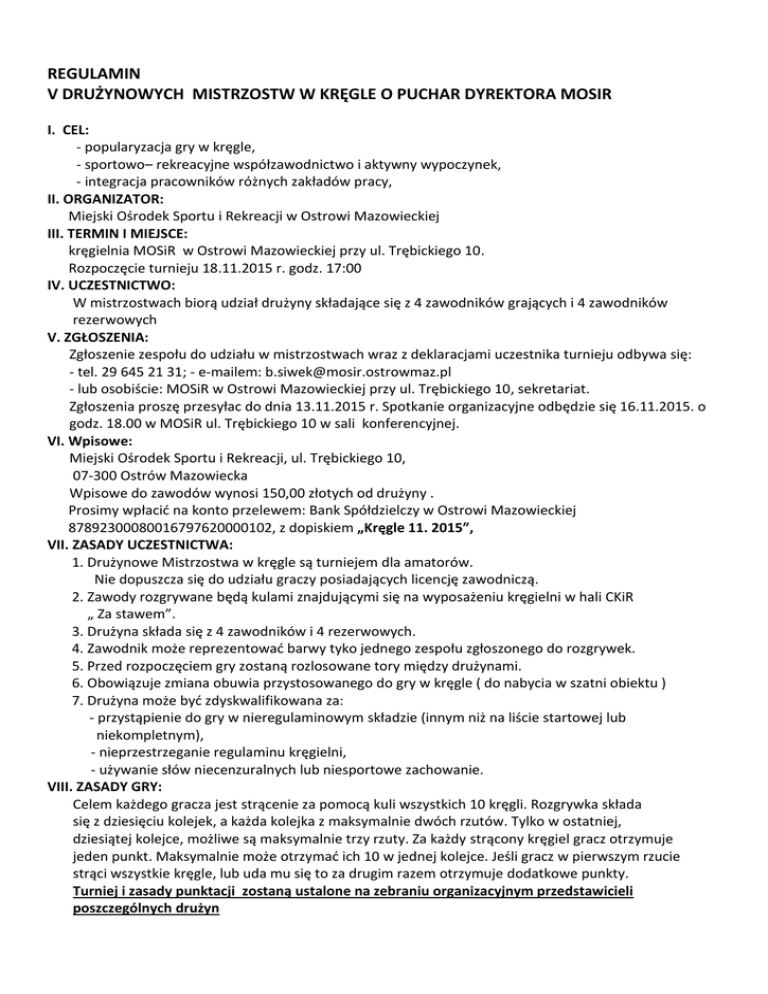 REGULAMIN
V DRUŻYNOWYCH MISTRZOSTW W KRĘGLE O PUCHAR DYREKTORA MOSIR

I. CEL:
- popularyzacja gry w kręgle,
- sportowo– rekreacyjne współzawodnictwo i aktywny wypoczynek,
- integracja pracowników różnych zakładów pracy,
II. ORGANIZATOR:
Miejski Ośrodek Sportu i Rekreacji w Ostrowi Mazowieckiej
III. TERMIN I MIEJSCE:
kręgielnia MOSiR w Ostrowi Mazowieckiej przy ul. Trębickiego 10.
Rozpoczęcie turnieju 18.11.2015 r. godz. 17:00
IV. UCZESTNICTWO:
W mistrzostwach biorą udział drużyny składające się z 4 zawodników grających i 4 zawodników rezerwowych
V. ZGŁOSZENIA:
Zgłoszenie zespołu do udziału w mistrzostwach wraz z deklaracjami uczestnika turnieju odbywa się:
- tel. 29 645 21 31; - e-mailem: b.siwek@mosir.ostrowmaz.pl
- lub osobiście: MOSiR w Ostrowi Mazowieckiej przy ul. Trębickiego 10, sekretariat.
Zgłoszenia proszę przesyłac do dnia 13.11.2015 r. Spotkanie organizacyjne odbędzie się 16.11.2015. o godz. 18.00 w MOSiR ul. Trębickiego 10 w sali konferencyjnej.
VI. Wpisowe:
Miejski Ośrodek Sportu i Rekreacji, ul. Trębickiego 10,
07-300 Ostrów Mazowiecka
Wpisowe do zawodów wynosi 150,00 złotych od drużyny .
Prosimy wpłacić na konto przelewem: Bank Spółdzielczy w Ostrowi Mazowieckiej
87892300080016797620000102, z dopiskiem „Kręgle 11. 2015”,
VII. ZASADY UCZESTNICTWA:
1. Drużynowe Mistrzostwa w kręgle są turniejem dla amatorów.
Nie dopuszcza się do udziału graczy posiadających licencję zawodniczą.
2. Zawody rozgrywane będą kulami znajdującymi się na wyposażeniu kręgielni w hali CKiR „ Za stawem”.
3. Drużyna składa się z 4 zawodników i 4 rezerwowych.
4. Zawodnik może reprezentować barwy tyko jednego zespołu zgłoszonego do rozgrywek.
5. Przed rozpoczęciem gry zostaną rozlosowane tory między drużynami.
6. Obowiązuje zmiana obuwia przystosowanego do gry w kręgle ( do nabycia w szatni obiektu )
7. Drużyna może być zdyskwalifikowana za:
- przystąpienie do gry w nieregulaminowym składzie (innym niż na liście startowej lub niekompletnym),
- nieprzestrzeganie regulaminu kręgielni,
- używanie słów niecenzuralnych lub niesportowe zachowanie.
VIII. ZASADY GRY:
Celem każdego gracza jest strącenie za pomocą kuli wszystkich 10 kręgli. Rozgrywka składa się z dziesięciu kolejek, a każda kolejka z maksymalnie dwóch rzutów. Tylko w ostatniej, dziesiątej kolejce, możliwe są maksymalnie trzy rzuty. Za każdy strącony kręgiel gracz otrzymuje jeden punkt. Maksymalnie może otrzymać ich 10 w jednej kolejce. Jeśli gracz w pierwszym rzucie strąci wszystkie kręgle, lub uda mu się to za drugim razem otrzymuje dodatkowe punkty.
Turniej i zasady punktacji zostaną ustalone na zebraniu organizacyjnym przedstawicieli poszczególnych drużyn